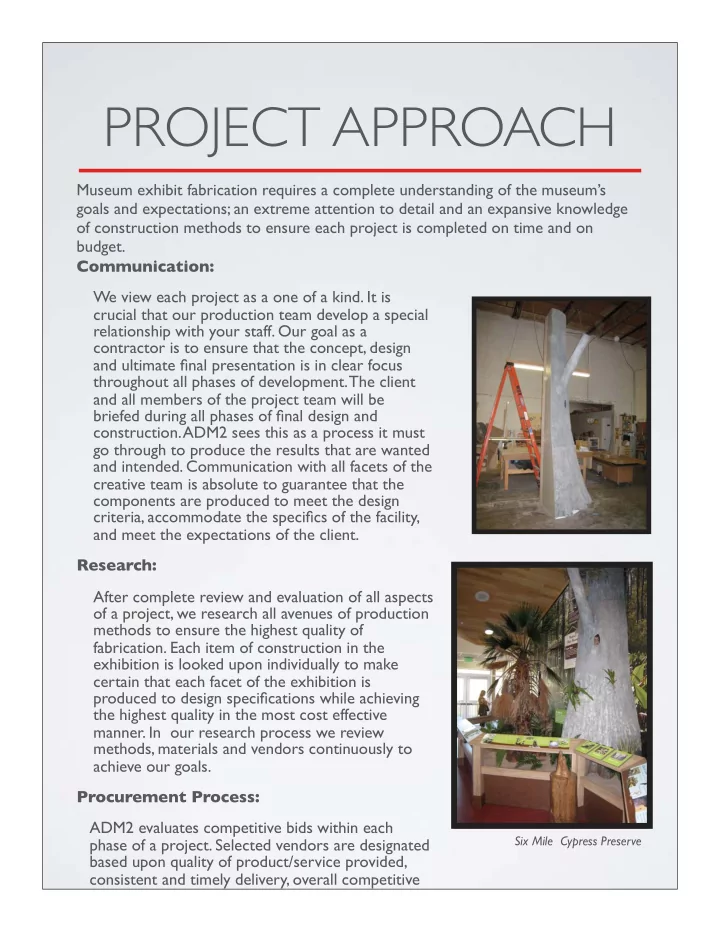 PROJECT APPROACH

Museum exhibit fabrication requires a complete understanding of the museum's goals and expectations; an extreme attention to detail and an expansive knowledge of construction methods to ensure each project is completed on time and on budget.

Communication:

We view each project as a one of a kind. It is crucial that our production team develop a special relationship with your staff. Our goal as a contractor is to ensure that the concept, design and ultimate final presentation is in clear focus throughout all phases of development. The client and all members of the project team will be briefed during all phases of final design and construction. ADM2 sees this as a process it must go through to produce the results that are wanted and intended. Communication with all facets of the creative team is absolute to guarantee that the components are produced to meet the design criteria, accommodate the specifics of the facility, and meet the expectations of the client.

Research:

After complete review and evaluation of all aspects of a project, we research all avenues of production methods to ensure the highest quality of fabrication. Each item of construction in the exhibition is looked upon individually to make certain that each facet of the exhibition is produced to design specifications while achieving the highest quality in the most cost effective manner. In our research process we review methods, materials and vendors continuously to achieve our goals.

Procurement Process:

ADM2 evaluates competitive bids within each phase of a project. Selected vendors are designated based upon quality of product/service provided, consistent and timely delivery, overall competitive

Six Mile Cypress Preserve